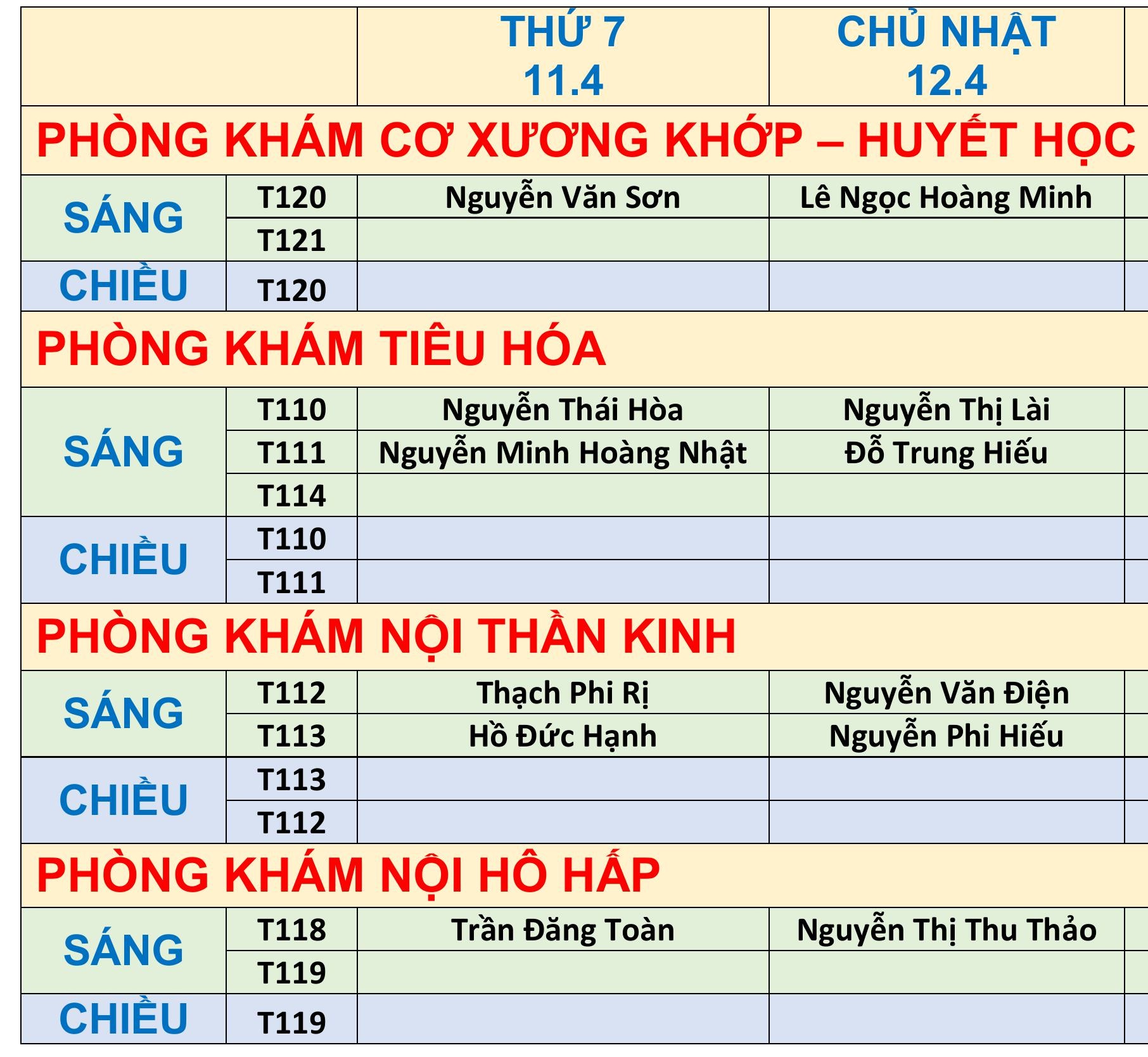 |  |  | THỨ 7 11.4 | CHỦ NHẬT 12.4 |
|---|---|---|---|
| PHÒNG KHÁM CƠ XƯƠNG KHỚP – HUYẾT HỌC |  |  |  |
| SÁNG | T120 | Nguyễn Văn Sơn | Lê Ngọc Hoàng Minh |
|  | T121 |  |  |
| CHIỀU | T120 |  |  |
| PHÒNG KHÁM TIÊU HÓA |  |  |  |
| SÁNG | T110 | Nguyễn Thái Hòa | Nguyễn Thị Lài |
|  | T111 | Nguyễn Minh Hoàng Nhật | Đỗ Trung Hiếu |
|  | T114 |  |  |
| CHIỀU | T110 |  |  |
|  | T111 |  |  |
| PHÒNG KHÁM NỘI THẦN KINH |  |  |  |
| SÁNG | T112 | Thạch Phi Rị | Nguyễn Văn Điện |
|  | T113 | Hồ Đức Hạnh | Nguyễn Phi Hiếu |
| CHIỀU | T113 |  |  |
|  | T112 |  |  |
| PHÒNG KHÁM NỘI HÔ HẤP |  |  |  |
| SÁNG | T118 | Trần Đăng Toàn | Nguyễn Thị Thu Thảo |
|  | T119 |  |  |
| CHIỀU | T119 |  |  |